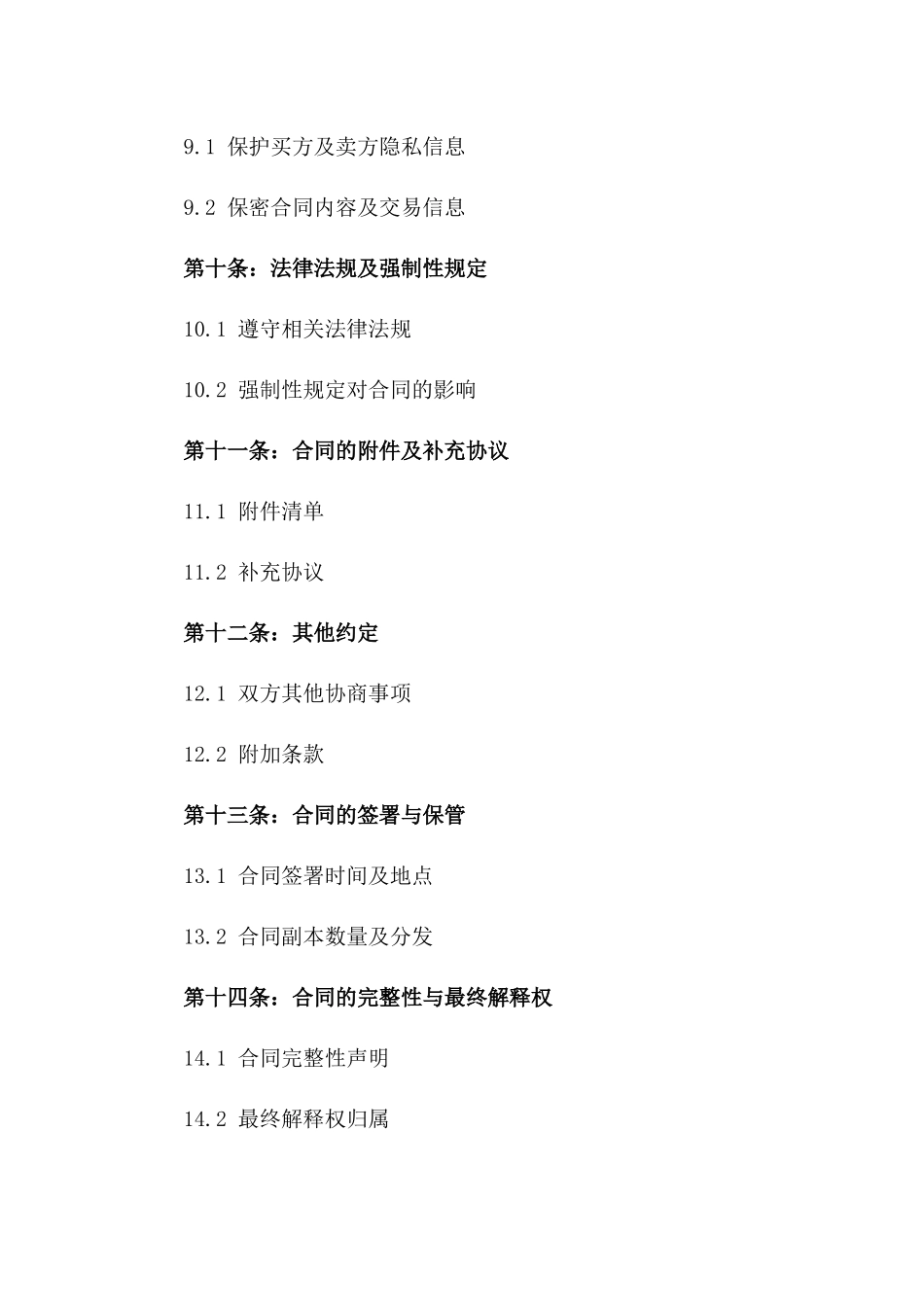 9.1 保护买方及卖方隐私信息

9.2 保密合同内容及交易信息

第十条：法律法规及强制性规定

10.1 遵守相关法律法规

10.2 强制性规定对合同的影响

第十一条：合同的附件及补充协议

11.1 附件清单

11.2 补充协议

第十二条：其他约定

12.1 双方其他协商事项

12.2 附加条款

第十三条：合同的签署与保管

13.1 合同签署时间及地点

13.2 合同副本数量及分发

第十四条：合同的完整性与最终解释权

14.1 合同完整性声明

14.2 最终解释权归属